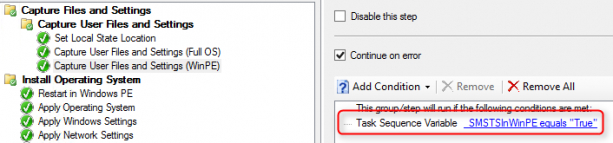 Capture Files and Settings
Capture User Files and Settings
Set Local State Location
Capture User Files and Settings (Full OS)
Capture User Files and Settings (WinPE)
Install Operating System
Restart in Windows PE
Apply Operating System
Apply Windows Settings
Apply Network Settings

Disable this step

Continue on error

Add Condition
Remove
Remove All

This group/step will run if the following conditions are met:
Task Sequence Variable _SMSTSInWinPE equals "True"